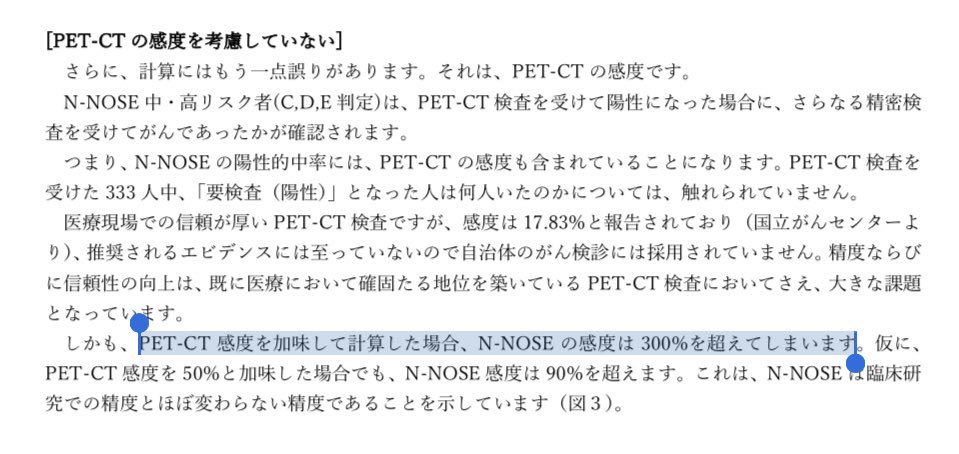 [PET-CT の感度を考慮していない]

さらに、計算にはもう一点誤りがあります。それは、PET-CT の感度です。

N-NOSE 中・高リスク者(C,D,E 判定)は、PET-CT 検査を受けて陽性になった場合に、さらなる精密検査を受けてがんであったかが確認されます。

つまり、N-NOSE の陽性的中率には、PET-CT の感度も含まれていることになります。PET-CT 検査を受けた 333 人中、「要検査（陽性)」となった人は何人いたのかについては、触れられていません。

医療現場での信頼が厚い PET-CT 検査ですが、感度は 17.83%と報告されており（国立がんセンターより)、推奨されるエビデンスには至っていないので自治体のがん検診には採用されていません。精度ならびに信頼性の向上は、既に医療において確固たる地位を築いている PET-CT 検査においてさえ、大きな課題となっています。

しかも、PET-CT 感度を加味して計算した場合、N-NOSE の感度は 300%を超えてしまいます。仮に、PET-CT 感度を 50%と加味した場合でも、N-NOSE 感度は 90%を超えます。これは、N-NOSE は臨床研究での精度とほぼ変わらない精度であることを示しています（図３)。